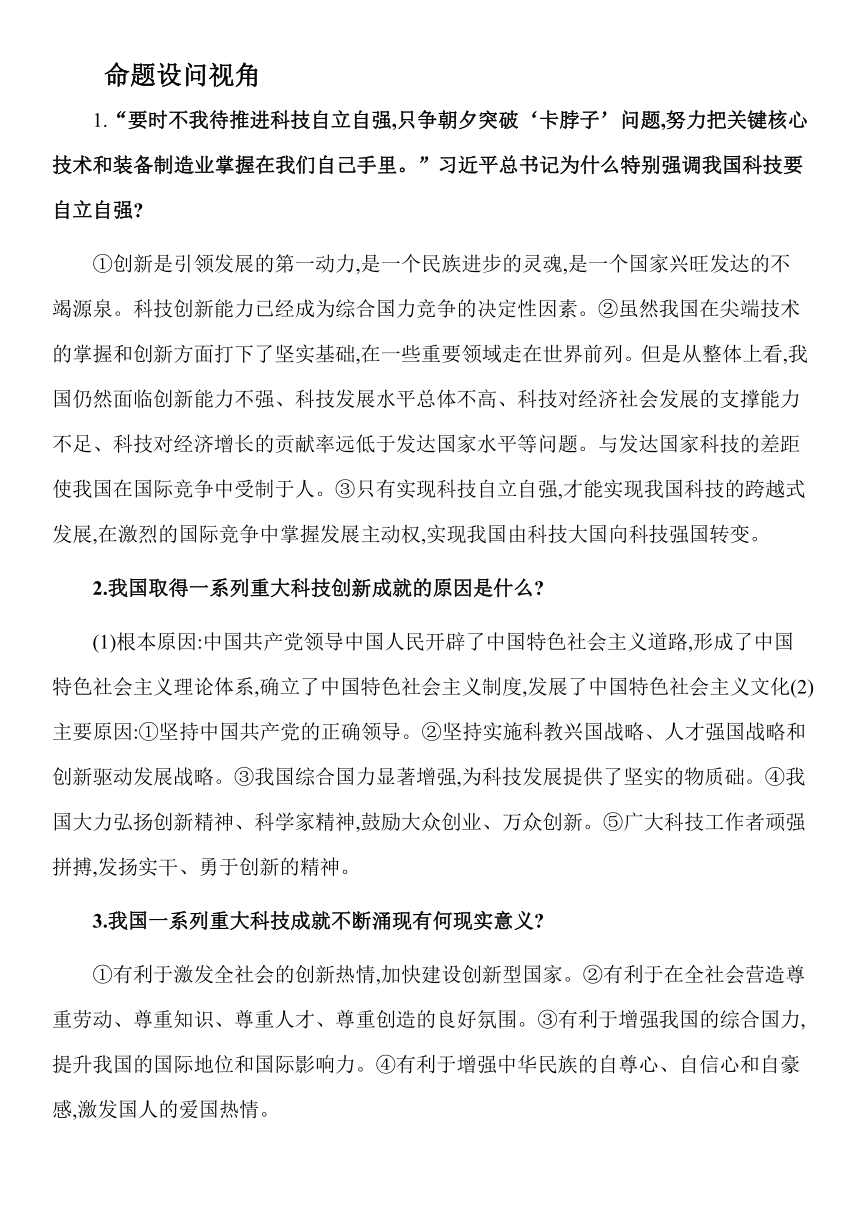 命题设问视角

1.“要时不我待推进科技自立自强,只争朝夕突破‘卡脖子’问题,努力把关键核心技术和装备制造业掌握在我们自己手里。”习近平总书记为什么特别强调我国科技要自立自强?

①创新是引领发展的第一动力,是一个民族进步的灵魂,是一个国家兴旺发达的不竭源泉。科技创新能力已经成为综合国力竞争的决定性因素。②虽然我国在尖端技术的掌握和创新方面打下了坚实基础,在一些重要领域走在世界前列。但是从整体上看,我国仍然面临创新能力不强、科技发展水平总体不高、科技对经济社会发展的支撑能力不足、科技对经济增长的贡献率远低于发达国家水平等问题。与发达国家科技的差距使我国在国际竞争中受制于人。③只有实现科技自立自强,才能实现我国科技的跨越式发展,在激烈的国际竞争中掌握发展主动权,实现我国由科技大国向科技强国转变。

2.我国取得一系列重大科技创新成就的原因是什么?

(1)根本原因:中国共产党领导中国人民开辟了中国特色社会主义道路,形成了中国特色社会主义理论体系,确立了中国特色社会主义制度,发展了中国特色社会主义文化(2)主要原因:①坚持中国共产党的正确领导。②坚持实施科教兴国战略、人才强国战略和创新驱动发展战略。③我国综合国力显著增强,为科技发展提供了坚实的物质础。④我国大力弘扬创新精神、科学家精神,鼓励大众创业、万众创新。⑤广大科技工作者顽强拼搏,发扬实干、勇于创新的精神。

3.我国一系列重大科技成就不断涌现有何现实意义?

①有利于激发全社会的创新热情,加快建设创新型国家。②有利于在全社会营造尊重劳动、尊重知识、尊重人才、尊重创造的良好氛围。③有利于增强我国的综合国力,提升我国的国际地位和国际影响力。④有利于增强中华民族的自尊心、自信心和自豪感,激发国人的爱国热情。